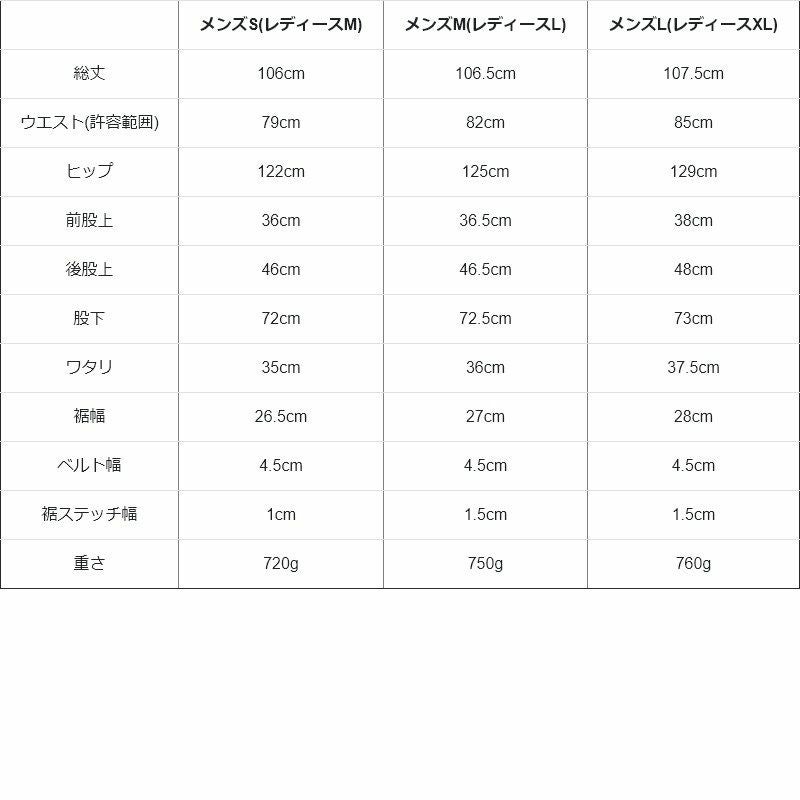 | | メンズS(レディースM) | メンズM(レディースL) | メンズL(レディースXL) |
|---|---|---|---|
| 総丈 | 106cm | 106.5cm | 107.5cm |
| ウエスト(許容範囲) | 79cm | 82cm | 85cm |
| ヒップ | 122cm | 125cm | 129cm |
| 前股上 | 36cm | 36.5cm | 38cm |
| 後股上 | 46cm | 46.5cm | 48cm |
| 股下 | 72cm | 72.5cm | 73cm |
| ワタリ | 35cm | 36cm | 37.5cm |
| 裾幅 | 26.5cm | 27cm | 28cm |
| ベルト幅 | 4.5cm | 4.5cm | 4.5cm |
| 裾ステッチ幅 | 1cm | 1.5cm | 1.5cm |
| 重さ | 720g | 750g | 760g |